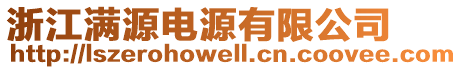 浙江满源电源有限公司
http://lszerohowell.cn.coovee.com